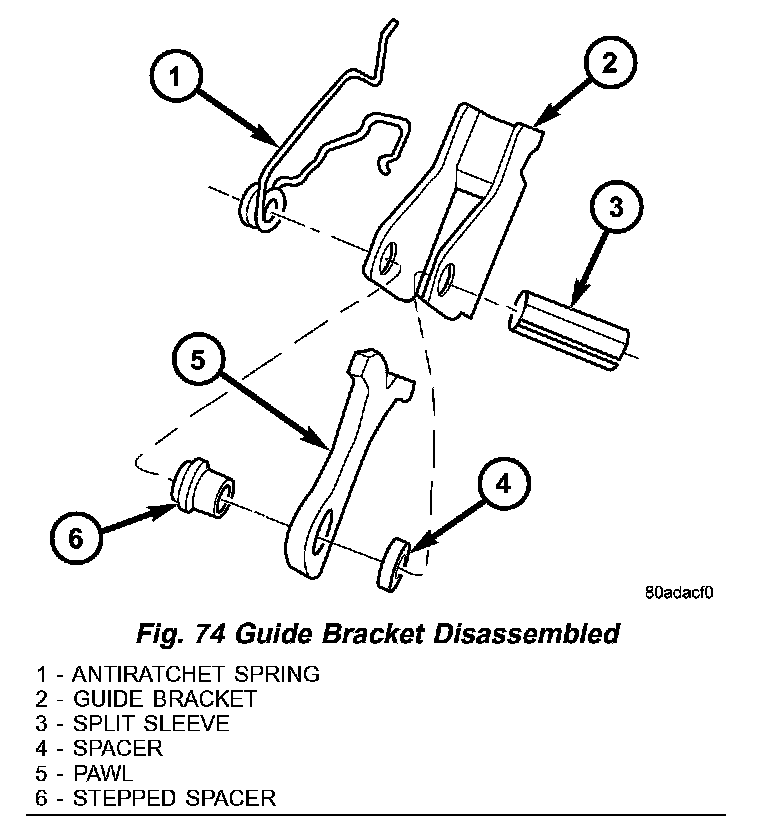 1

2

3

5

4

6

80adacf0

Fig. 74 Guide Bracket Disassembled

1 - ANTIRATCHET SPRING
2 - GUIDE BRACKET
3 - SPLIT SLEEVE
4 - SPACER
5 - PAWL
6 - STEPPED SPACER